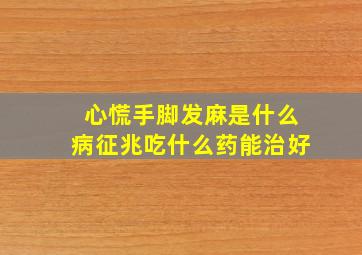 心慌手脚发麻是什么病征兆吃什么药能治好